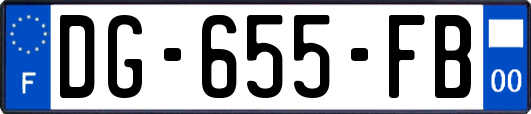 F
DG-655-FB
00